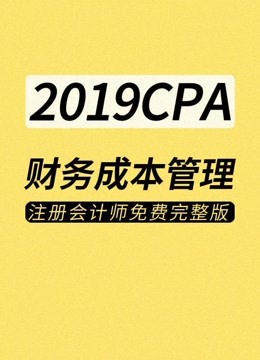 2019CPA

财务成本管理

注册会计师免费完整版